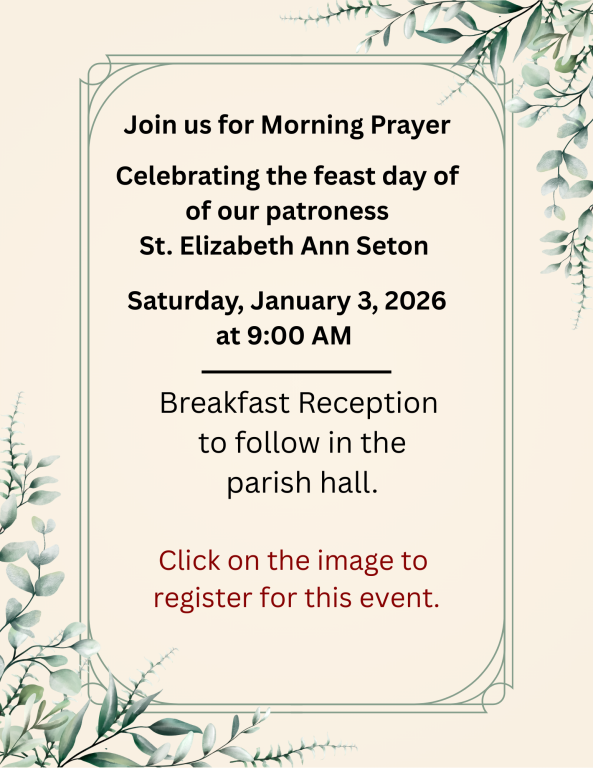 Join us for Morning Prayer

Celebrating the feast day of
of our patroness
St. Elizabeth Ann Seton

Saturday, January 3, 2026
at 9:00 AM

Breakfast Reception to follow in the parish hall.

Click on the image to register for this event.